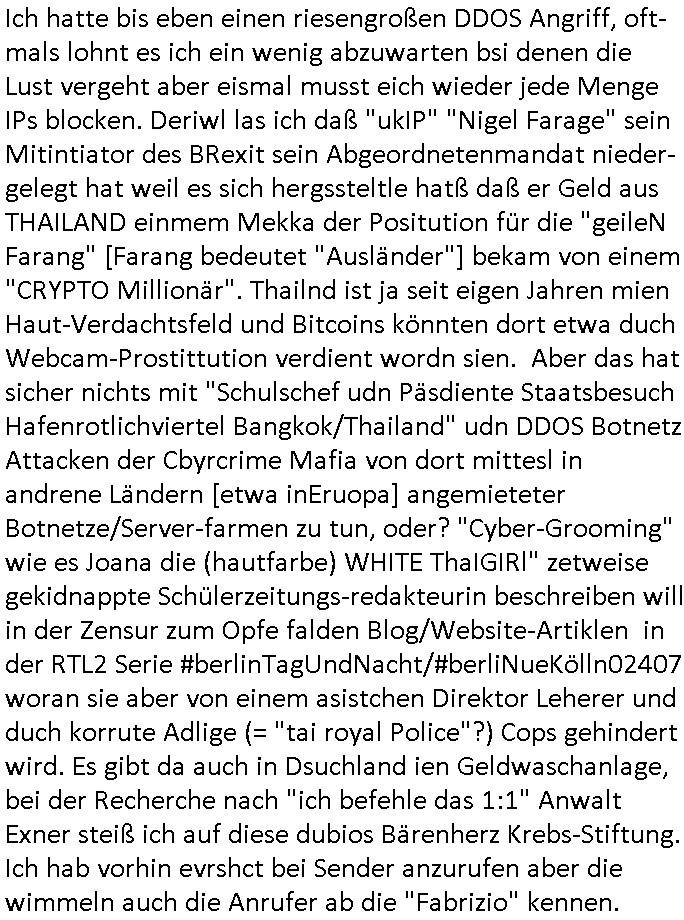 Ich hatte bis eben einen riesengroßen DDOS Angriff, oftmals lohnt es ich ein wenig abzuwarten bsi denen die Lust vergeht aber eismal musst eich wieder jede Menge IPs blocken. Deriwl las ich daß "ukIP" "Nigel Farage" sein Mitintiator des BRexit sein Abgeordnetenmandat niedergelegt hat weil es sich hergssteltle hatß daß er Geld aus THAILAND einmem Mekka der Positution für die "geileN Farang" [Farang bedeutet "Ausländer"] bekam von einem "CRYPTO Millionär". Thailnd ist ja seit eigen Jahren mien Haut-Verdachtsfeld und Bitcoins könnten dort etwa duch Webcam-Prostittution verdient wordn sien. Aber das hat sicher nichts mit "Schulschef udn Päsdiente Staatsbesuch Hafenrotlichviertel Bangkok/Thailand" udn DDOS Botnetz Attacken der Cbyrcrime Mafia von dort mittesl in andrene Ländern [etwa inEruopa] angemieteter Botnetze/Server-farmen zu tun, oder? "Cyber-Grooming" wie es Joana die (hautfarbe) WHITE ThaIGIRl" zetweise gekidnappte Schülerzeitungs-redakteurin beschreiben will in der Zensur zum Opfe falden Blog/Website-Artiklen in der RTL2 Serie #berlinTagUndNacht/#berliNueKölln02407 woran sie aber von einem asistchen Direktor Leherer und duch korrute Adlige (= "tai royal Police"?) Cops gehindert wird. Es gibt da auch in Dsuchland ien Geldwaschanlage, bei der Recherche nach "ich befehle das 1:1" Anwalt Exner steiß ich auf diese dubios Bärenherz Krebs-Stiftung. Ich hab vorhin evrshct bei Sender anzurufen aber die wimmeln auch die Anrufer ab die "Fabrizio" kennen.